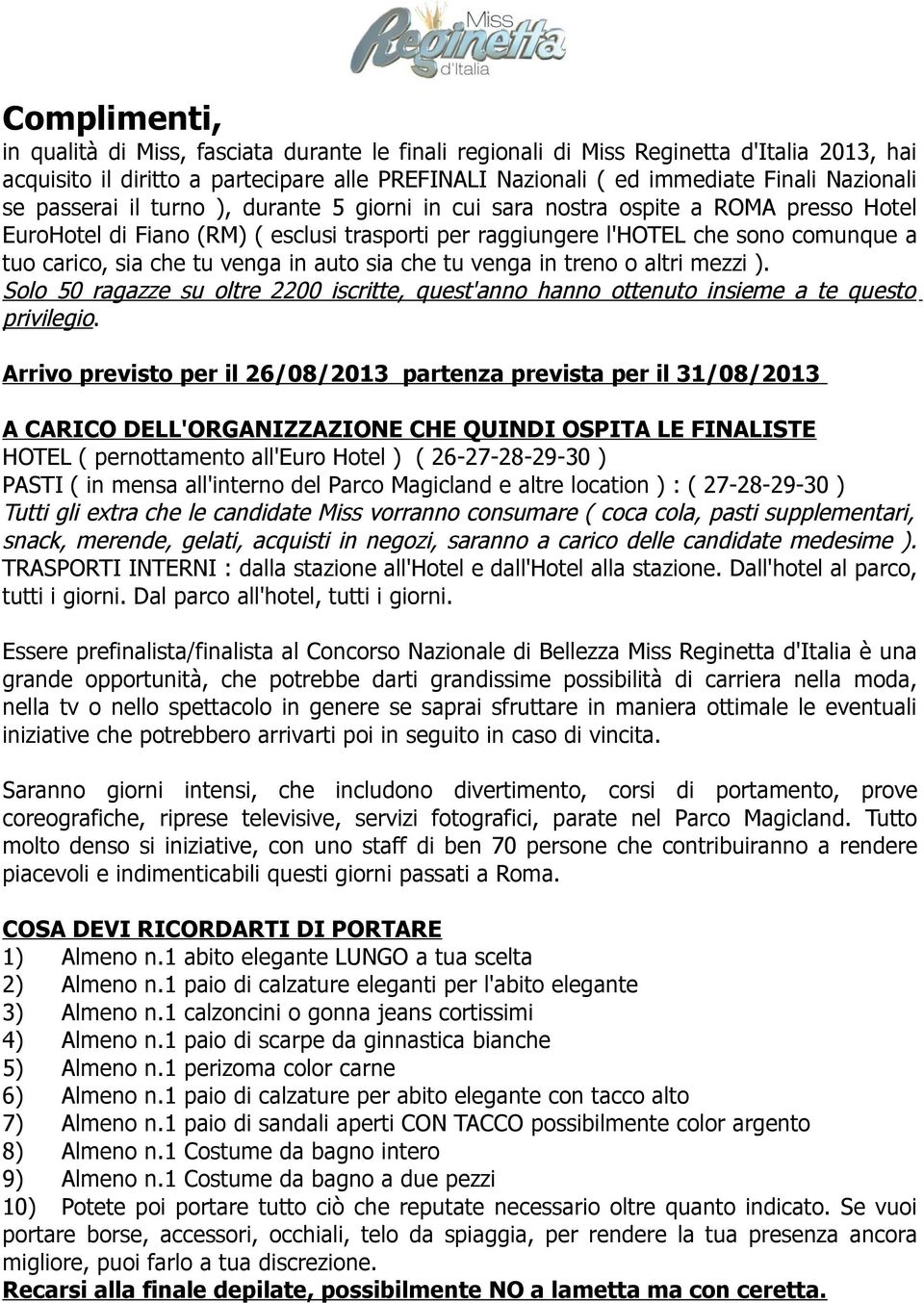 Miss Reginetta d'Italia

Complimenti,
in qualità di Miss, fasciata durante le finali regionali di Miss Reginetta d'Italia 2013, hai acquisito il diritto a partecipare alle PREFINALI Nazionali ( ed immediate Finali Nazionali se passerai il turno ), durante 5 giorni in cui sara nostra ospite a ROMA presso Hotel EuroHotel di Fiano (RM) ( esclusi trasporti per raggiungere l'HOTEL che sono comunque a tuo carico, sia che tu venga in auto sia che tu venga in treno o altri mezzi ).
Solo 50 ragazze su oltre 2200 iscritte, quest'anno hanno ottenuto insieme a te questo privilegio.

Arrivo previsto per il 26/08/2013 partenza prevista per il 31/08/2013

A CARICO DELL'ORGANIZZAZIONE CHE QUINDI OSPITA LE FINALISTE
HOTEL ( pernottamento all'Euro Hotel ) ( 26-27-28-29-30 )
PASTI ( in mensa all'interno del Parco Magicland e altre location ) : ( 27-28-29-30 )
Tutti gli extra che le candidate Miss vorranno consumare ( coca cola, pasti supplementari, snack, merende, gelati, acquisti in negozi, saranno a carico delle candidate medesime ).
TRASPORTI INTERNI : dalla stazione all'Hotel e dall'Hotel alla stazione. Dall'hotel al parco, tutti i giorni. Dal parco all'hotel, tutti i giorni.

Essere prefinalista/finalista al Concorso Nazionale di Bellezza Miss Reginetta d'Italia è una grande opportunità, che potrebbe darti grandissime possibilità di carriera nella moda, nella tv o nello spettacolo in genere se saprai sfruttare in maniera ottimale le eventuali iniziative che potrebbero arrivarti poi in seguito in caso di vincita.

Saranno giorni intensi, che includono divertimento, corsi di portamento, prove coreografiche, riprese televisive, servizi fotografici, parate nel Parco Magicland. Tutto molto denso si iniziative, con uno staff di ben 70 persone che contribuiranno a rendere piacevoli e indimenticabili questi giorni passati a Roma.

COSA DEVI RICORDARTI DI PORTARE
1) Almeno n.1 abito elegante LUNGO a tua scelta
2) Almeno n.1 paio di calzature eleganti per l'abito elegante
3) Almeno n.1 calzoncini o gonna jeans cortissimi
4) Almeno n.1 paio di scarpe da ginnastica bianche
5) Almeno n.1 perizoma color carne
6) Almeno n.1 paio di calzature per abito elegante con tacco alto
7) Almeno n.1 paio di sandali aperti CON TACCO possibilmente color argento
8) Almeno n.1 Costume da bagno intero
9) Almeno n.1 Costume da bagno a due pezzi
10) Potete poi portare tutto ciò che reputate necessario oltre quanto indicato. Se vuoi portare borse, accessori, occhiali, telo da spiaggia, per rendere la tua presenza ancora migliore, puoi farlo a tua discrezione.
Recarsi alla finale depilate, possibilmente NO a lametta ma con ceretta.